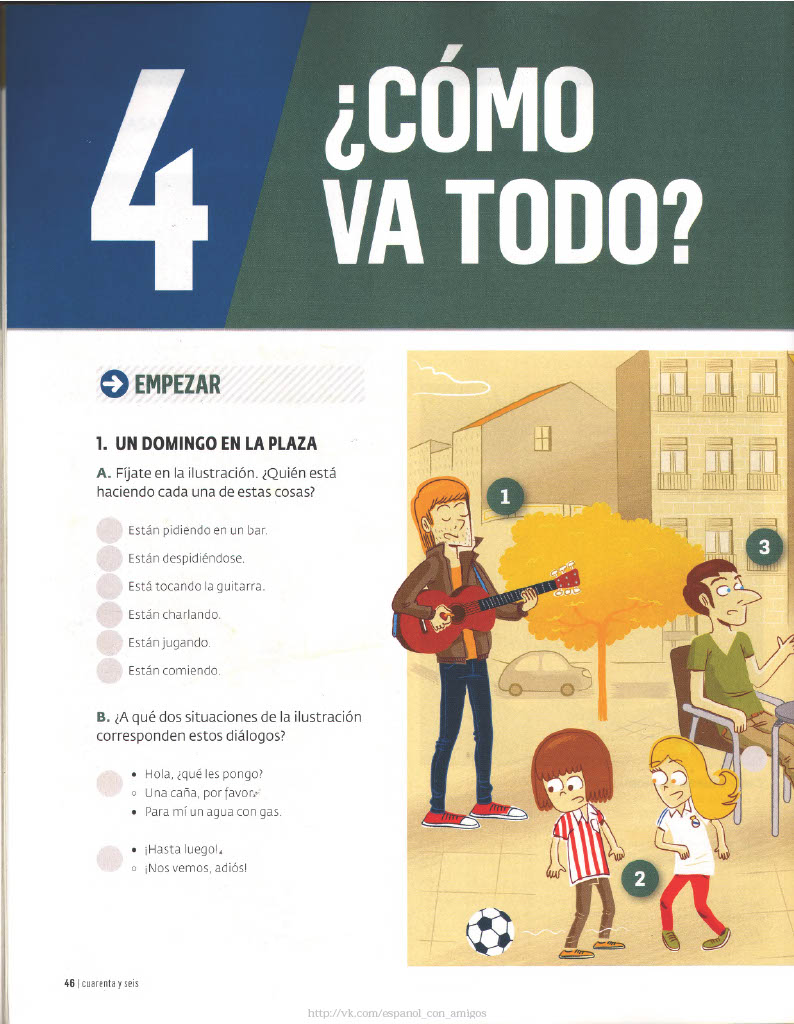 4

¿CÓMO VA TODO?

EMPEZAR

1. UN DOMINGO EN LA PLAZA

A. Fíjate en la ilustración. ¿Quién está haciendo cada una de estas cosas?

Están pidiendo en un bar.
Están despidiéndose.
Está tocando la guitarra.
Están charlando.
Están jugando.
Están comiendo.

B. ¿A qué dos situaciones de la ilustración corresponden estos diálogos?

• Hola, ¿qué les pongo?
○ Una caña, por favor.
• Para mí un agua con gas.

• ¡Hasta luego!
○ ¡Nos vemos, adiós!

1

2

3

46 | cuarenta y seis

http://vk.com/espanol_con_amigos